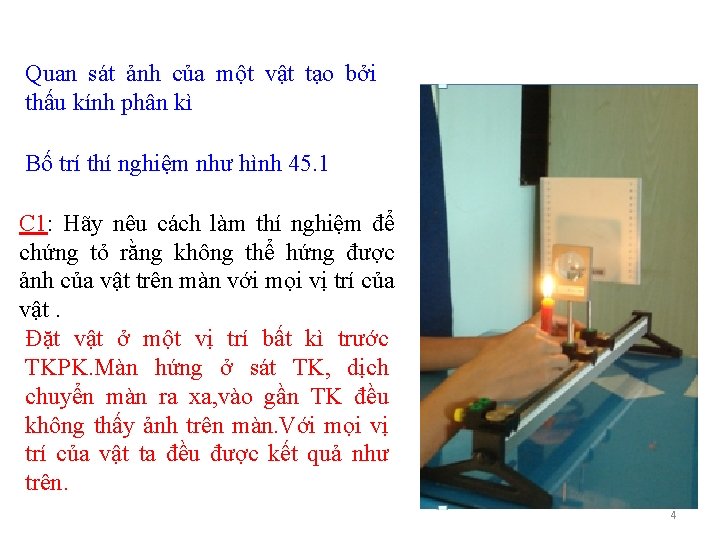 Quan sát ảnh của một vật tạo bởi thấu kính phân kì

Bố trí thí nghiệm như hình 45.1

C1: Hãy nêu cách làm thí nghiệm để chứng tỏ rằng không thể hứng được ảnh của vật trên màn với mọi vị trí của vật .

Đặt vật ở một vị trí bất kì trước TKPK.Màn hứng ở sát TK, dịch chuyển màn ra xa,vào gần TK đều không thấy ảnh trên màn.Với mọi vị trí của vật ta đều được kết quả như trên.

4